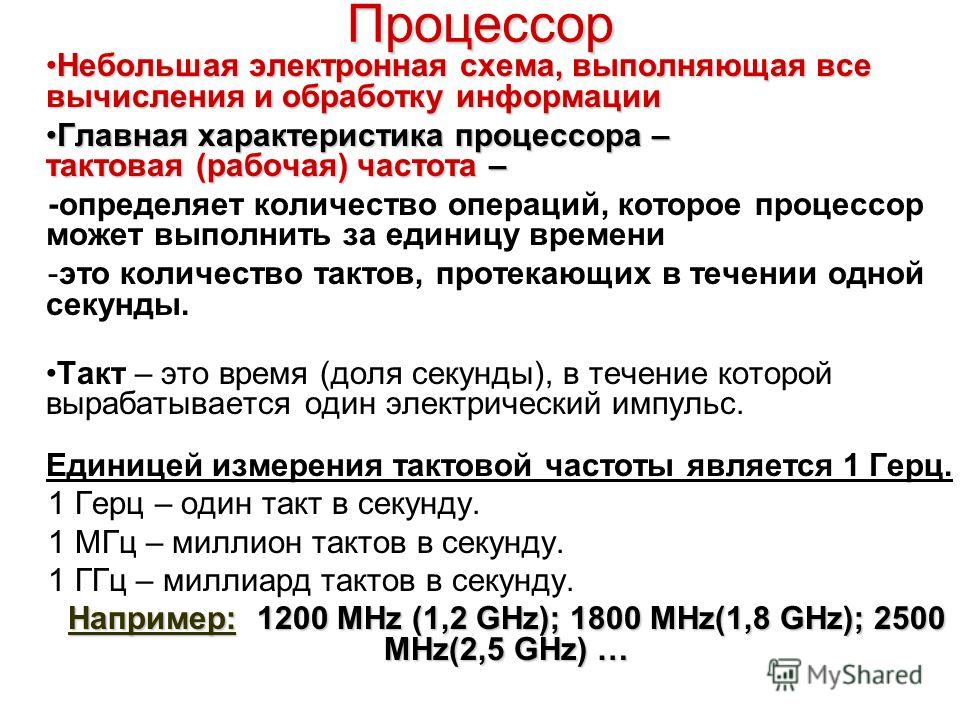 Процессор

•Небольшая электронная схема, выполняющая все вычисления и обработку информации

•Главная характеристика процессора – тактовая (рабочая) частота –

-определяет количество операций, которое процессор может выполнить за единицу времени

-это количество тактов, протекающих в течении одной секунды.

•Такт – это время (доля секунды), в течение которой вырабатывается один электрический импульс.

Единицей измерения тактовой частоты является 1 Герц.

1 Герц – один такт в секунду.

1 МГц – миллион тактов в секунду.

1 ГГц – миллиард тактов в секунду.

Например: 1200 MHz (1,2 GHz); 1800 MHz(1,8 GHz); 2500 MHz(2,5 GHz) …

MyShared